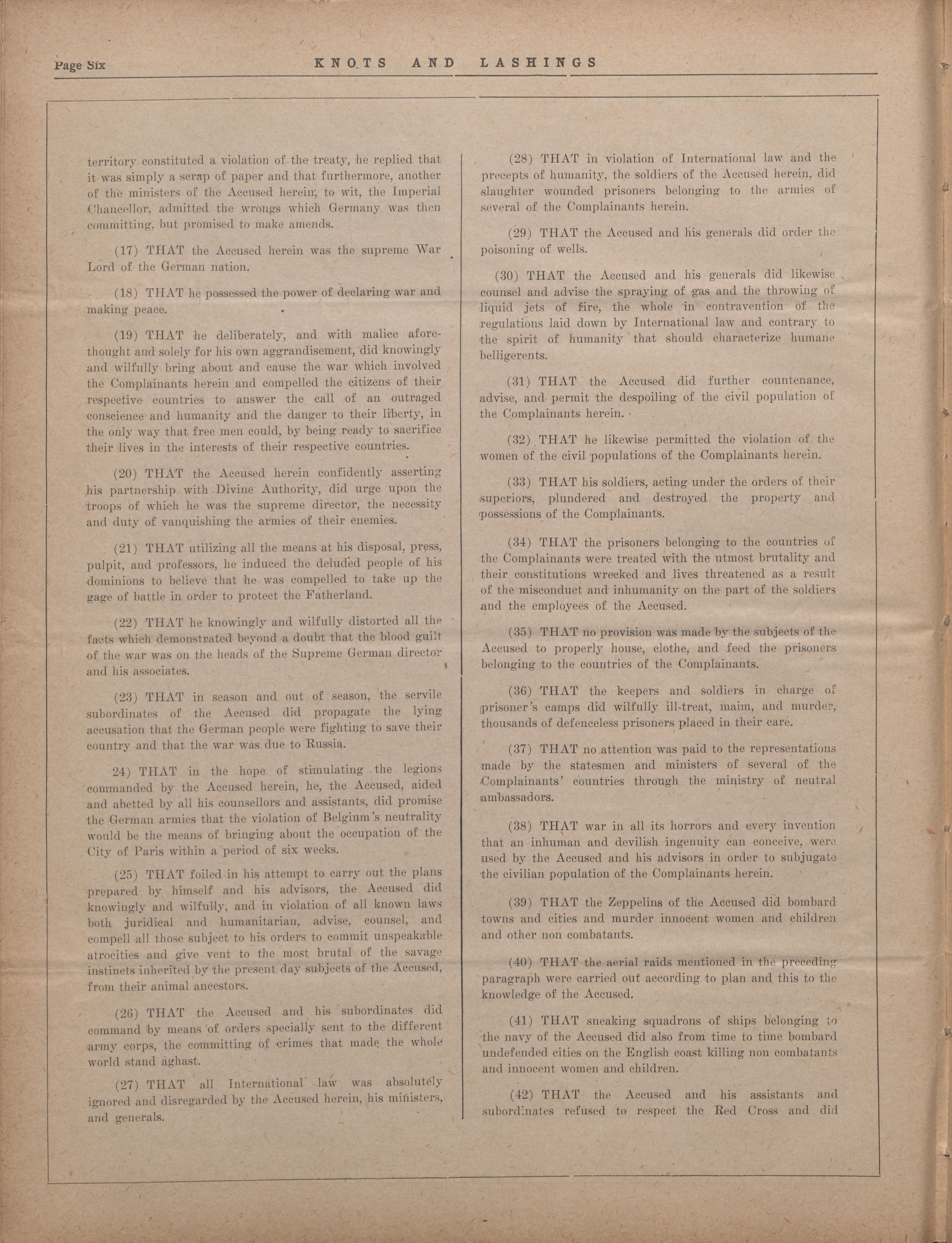 Page Six KNOTS AND LASHINGS

territory constituted a violation of the treaty, he replied that it was simply a scrap of paper and that furthermore, another of the ministers of the Accused herein, to wit, the Imperial Chancellor, admitted the wrongs which Germany was then committing, but promised to make amends.

(17) THAT the Accused herein was the supreme War Lord of the German nation.

(18) THAT he possessed the power of declaring war and making peace.

(19) THAT he deliberately, and with malice aforethought and solely for his own aggrandisement, did knowingly and wilfully bring about and cause the war which involved the Complainants herein and compelled the citizens of their respective countries to answer the call of an outraged conscience and humanity and the danger to their liberty, in the only way that free men could, by being ready to sacrifice their lives in the interests of their respective countries.

(20) THAT the Accused herein confidently asserting his partnership with Divine Authority, did urge upon the troops of which he was the supreme director, the necessity and duty of vanquishing the armies of their enemies.

(21) THAT utilizing all the means at his disposal, press, pulpit, and professors, he induced the deluded people of his dominions to believe that he was compelled to take up the gage of battle in order to protect the Fatherland.

(22) THAT he knowingly and wilfully distorted all the facts which demonstrated beyond a doubt that the blood guilt of the war was on the heads of the Supreme German director and his associates.

(23) THAT in season and out of season, the servile subordinates of the Accused did propagate the lying accusation that the German people were fighting to save their country and that the war was due to Russia.

24) THAT in the hope of stimulating the legions commanded by the Accused herein, he, the Accused, aided and abetted by all his counsellors and assistants, did promise the German armies that the violation of Belgium's neutrality would be the means of bringing about the occupation of the City of Paris within a period of six weeks.

(25) THAT foiled in his attempt to carry out the plans prepared by himself and his advisors, the Accused did knowingly and wilfully, and in violation of all known laws both juridical and humanitarian, advise, counsel, and compell all those subject to his orders to commit unspeakable atrocities and give vent to the most brutal of the savage instincts inherited by the present day subjects of the Accused, from their animal ancestors.

(26) THAT the Accused and his subordinates did command by means of orders specially sent to the different army corps, the committing of crimes that made the whole world stand aghast.

(27) THAT all International law was absolutely ignored and disregarded by the Accused herein, his ministers, and generals.

(28) THAT in violation of International law and the precepts of humanity, the soldiers of the Accused herein, did slaughter wounded prisoners belonging to the armies of several of the Complainants herein.

(29) THAT the Accused and his generals did order the poisoning of wells.

(30) THAT the Accused and his generals did likewise counsel and advise the spraying of gas and the throwing of liquid jets of fire, the whole in contravention of the regulations laid down by International law and contrary to the spirit of humanity that should characterize humane belligerents.

(31) THAT the Accused did further countenance, advise, and permit the despoiling of the civil population of the Complainants herein.

(32) THAT he likewise permitted the violation of the women of the civil populations of the Complainants herein.

(33) THAT his soldiers, acting under the orders of their superiors, plundered and destroyed the property and possessions of the Complainants.

(34) THAT the prisoners belonging to the countries of the Complainants were treated with the utmost brutality and their constitutions wrecked and lives threatened as a result of the misconduct and inhumanity on the part of the soldiers and the employees of the Accused.

(35) THAT no provision was made by the subjects of the Accused to properly house, clothe, and feed the prisoners belonging to the countries of the Complainants.

(36) THAT the keepers and soldiers in charge of prisoner's camps did wilfully ill-treat, maim, and murder, thousands of defenceless prisoners placed in their care.

(37) THAT no attention was paid to the representations made by the statesmen and ministers of several of the Complainants' countries through the ministry of neutral ambassadors.

(38) THAT war in all its horrors and every invention that an inhuman and devilish ingenuity can conceive, were used by the Accused and his advisors in order to subjugate the civilian population of the Complainants herein.

(39) THAT the Zeppelins of the Accused did bombard towns and cities and murder innocent women and children and other non combatants.

(40) THAT the aerial raids mentioned in the preceding paragraph were carried out according to plan and this to the knowledge of the Accused.

(41) THAT sneaking squadrons of ships belonging to the navy of the Accused did also from time to time bombard undefended cities on the English coast killing non combatants and innocent women and children.

(42) THAT the Accused and his assistants and subordinates refused to respect the Red Cross and did